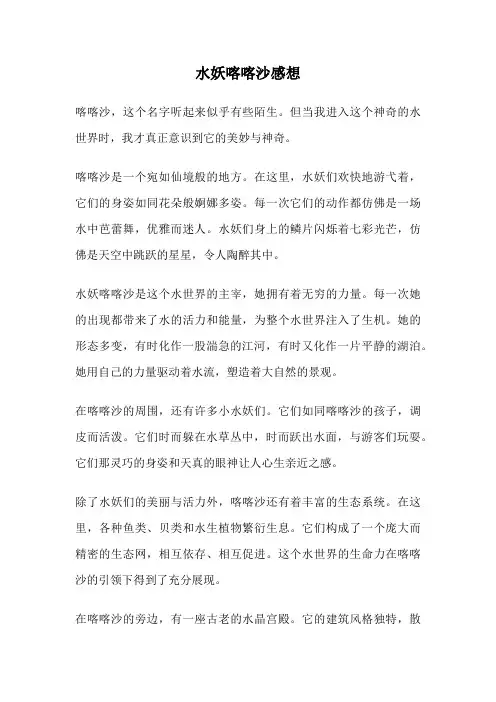 水妖喀喀沙感想

喀喀沙，这个名字听起来似乎有些陌生。但当我进入这个神奇的水世界时，我才真正意识到它的美妙与神奇。

喀喀沙是一个宛如仙境般的地方。在这里，水妖们欢快地游弋着，它们的身姿如同花朵般婀娜多姿。每一次它们的动作都仿佛是一场水中芭蕾舞，优雅而迷人。水妖们身上的鳞片闪烁着七彩光芒，仿佛是天空中跳跃的星星，令人陶醉其中。

水妖喀喀沙是这个水世界的主宰，她拥有着无穷的力量。每一次她的出现都带来了水的活力和能量，为整个水世界注入了生机。她的形态多变，有时化作一股湍急的江河，有时又化作一片平静的湖泊。她用自己的力量驱动着水流，塑造着大自然的景观。

在喀喀沙的周围，还有许多小水妖们。它们如同喀喀沙的孩子，调皮而活泼。它们时而躲在水草丛中，时而跃出水面，与游客们玩耍。它们那灵巧的身姿和天真的眼神让人心生亲近之感。

除了水妖们的美丽与活力外，喀喀沙还有着丰富的生态系统。在这里，各种鱼类、贝类和水生植物繁衍生息。它们构成了一个庞大而精密的生态网，相互依存、相互促进。这个水世界的生命力在喀喀沙的引领下得到了充分展现。

在喀喀沙的旁边，有一座古老的水晶宫殿。它的建筑风格独特，散